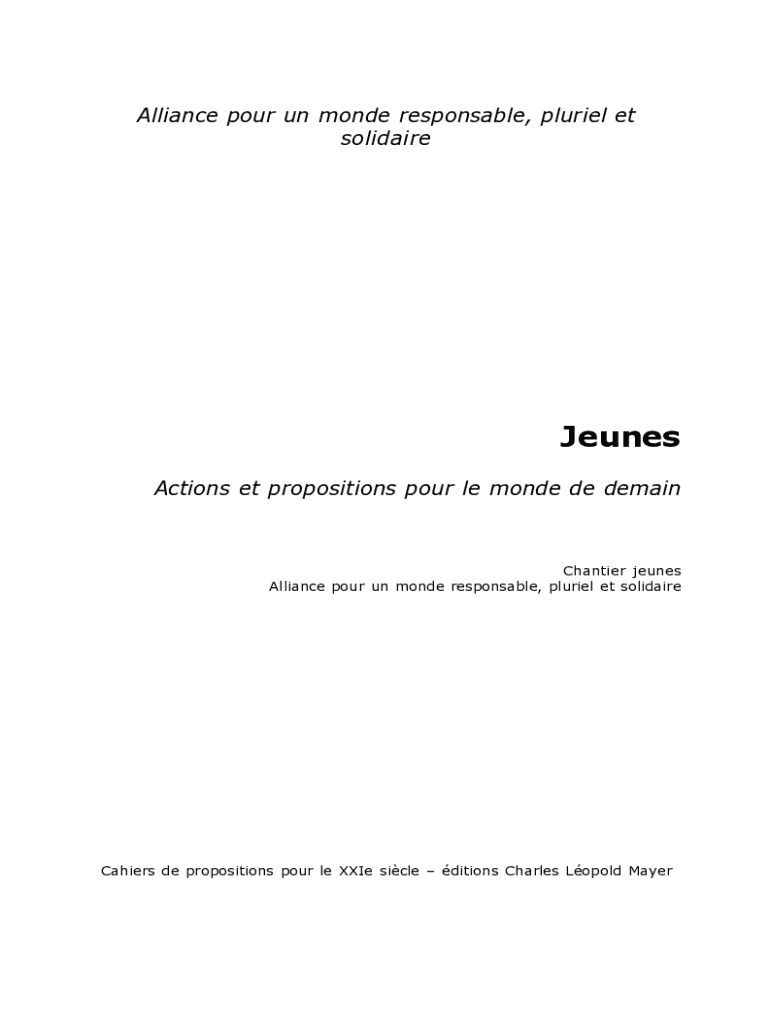 Alliance pour un monde responsable, pluriel et solidaire

Jeunes

Actions et propositions pour le monde de demain

Chantier jeunes
Alliance pour un monde responsable, pluriel et solidaire

Cahiers de propositions pour le XXIe siècle – éditions Charles Léopold Mayer